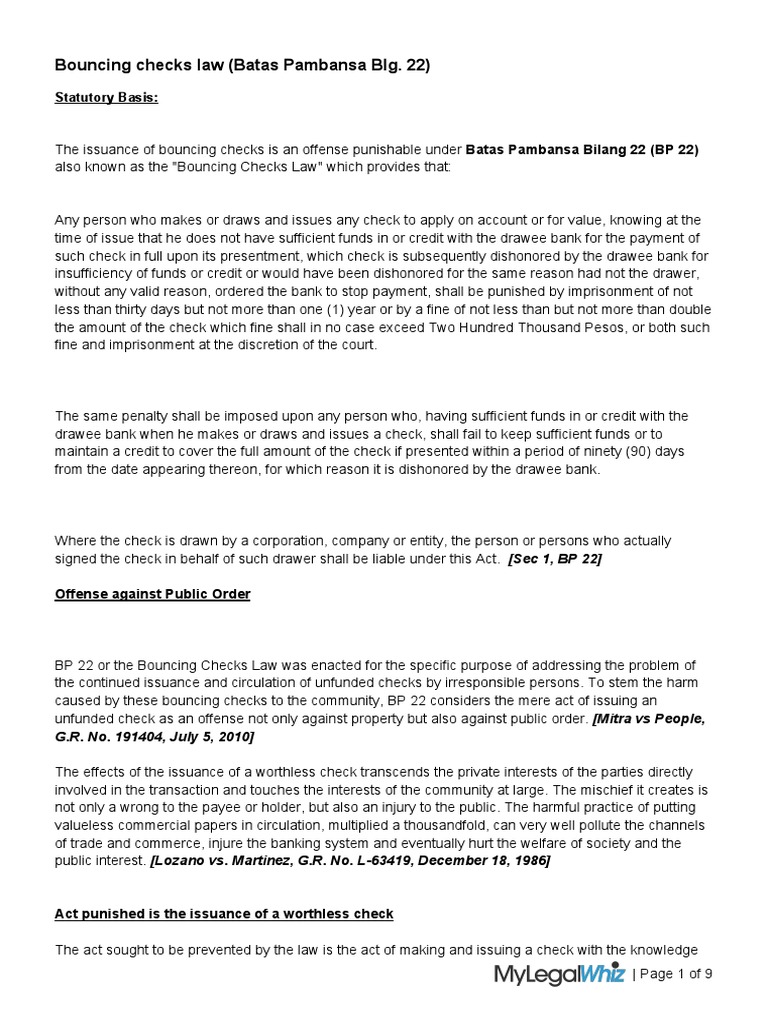 Bouncing checks law (Batas Pambansa Blg. 22)

Statutory Basis:

The issuance of bouncing checks is an offense punishable under Batas Pambansa Bilang 22 (BP 22) also known as the "Bouncing Checks Law" which provides that:

Any person who makes or draws and issues any check to apply on account or for value, knowing at the time of issue that he does not have sufficient funds in or credit with the drawee bank for the payment of such check in full upon its presentment, which check is subsequently dishonored by the drawee bank for insufficiency of funds or credit or would have been dishonored for the same reason had not the drawer, without any valid reason, ordered the bank to stop payment, shall be punished by imprisonment of not less than thirty days but not more than one (1) year or by a fine of not less than but not more than double the amount of the check which fine shall in no case exceed Two Hundred Thousand Pesos, or both such fine and imprisonment at the discretion of the court.

The same penalty shall be imposed upon any person who, having sufficient funds in or credit with the drawee bank when he makes or draws and issues a check, shall fail to keep sufficient funds or to maintain a credit to cover the full amount of the check if presented within a period of ninety (90) days from the date appearing thereon, for which reason it is dishonored by the drawee bank.

Where the check is drawn by a corporation, company or entity, the person or persons who actually signed the check in behalf of such drawer shall be liable under this Act. [Sec 1, BP 22]

Offense against Public Order

BP 22 or the Bouncing Checks Law was enacted for the specific purpose of addressing the problem of the continued issuance and circulation of unfunded checks by irresponsible persons. To stem the harm caused by these bouncing checks to the community, BP 22 considers the mere act of issuing an unfunded check as an offense not only against property but also against public order. [Mitra vs People, G.R. No. 191404, July 5, 2010]

The effects of the issuance of a worthless check transcends the private interests of the parties directly involved in the transaction and touches the interests of the community at large. The mischief it creates is not only a wrong to the payee or holder, but also an injury to the public. The harmful practice of putting valueless commercial papers in circulation, multiplied a thousandfold, can very well pollute the channels of trade and commerce, injure the banking system and eventually hurt the welfare of society and the public interest. [Lozano vs. Martinez, G.R. No. L-63419, December 18, 1986]

Act punished is the issuance of a worthless check

The act sought to be prevented by the law is the act of making and issuing a check with the knowledge

MyLegalWhiz | Page 1 of 9